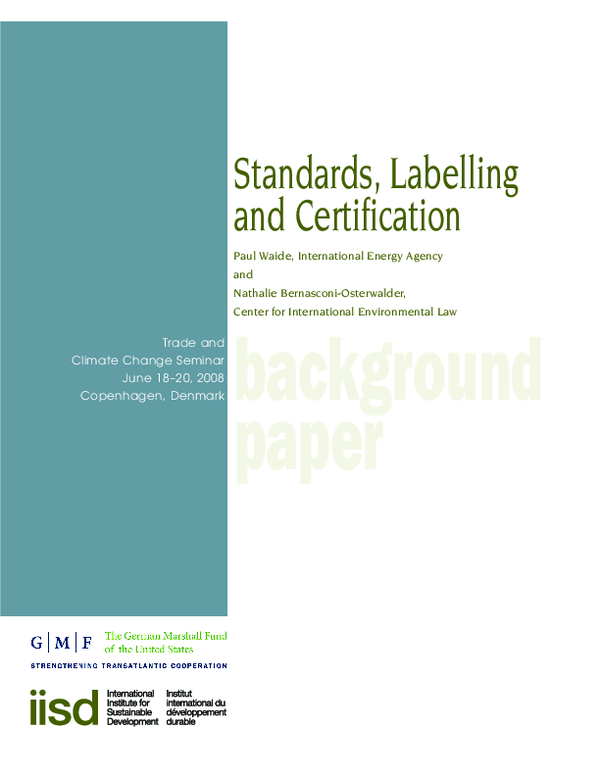 Standards, Labelling and Certification

Paul Waide, International Energy Agency
and
Nathalie Bernasconi-Osterwalder,
Center for International Environmental Law

Trade and
Climate Change Seminar
June 18–20, 2008
Copenhagen, Denmark

background paper

G | M | F The German Marshall Fund of the United States
STRENGTHENING TRANSATLANTIC COOPERATION

iisd International Institute for Sustainable Development
Institut international du développement durable